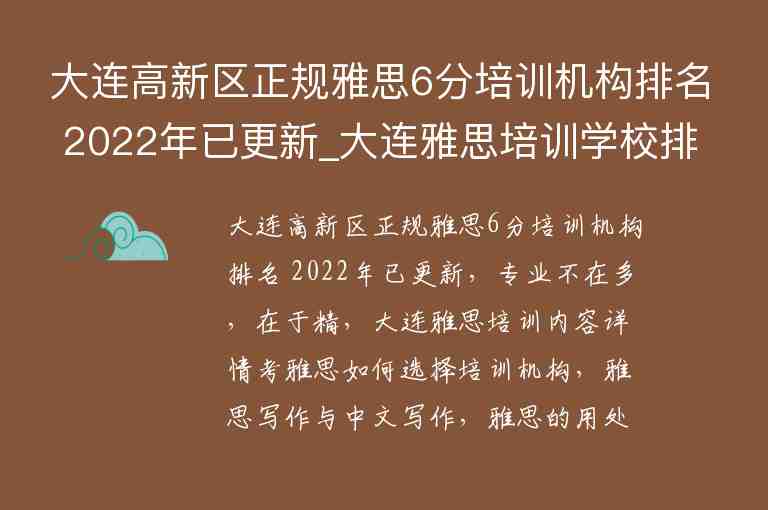 大连高新区正规雅思6分培训机构排名2022年已更新_大连雅思培训学校排

大连高新区正规雅思6分培训机构排名2022年已更新，专业不在多，在于精，大连雅思培训内容详情考雅思如何选择培训机构，雅思写作与中文写作，雅思的用处